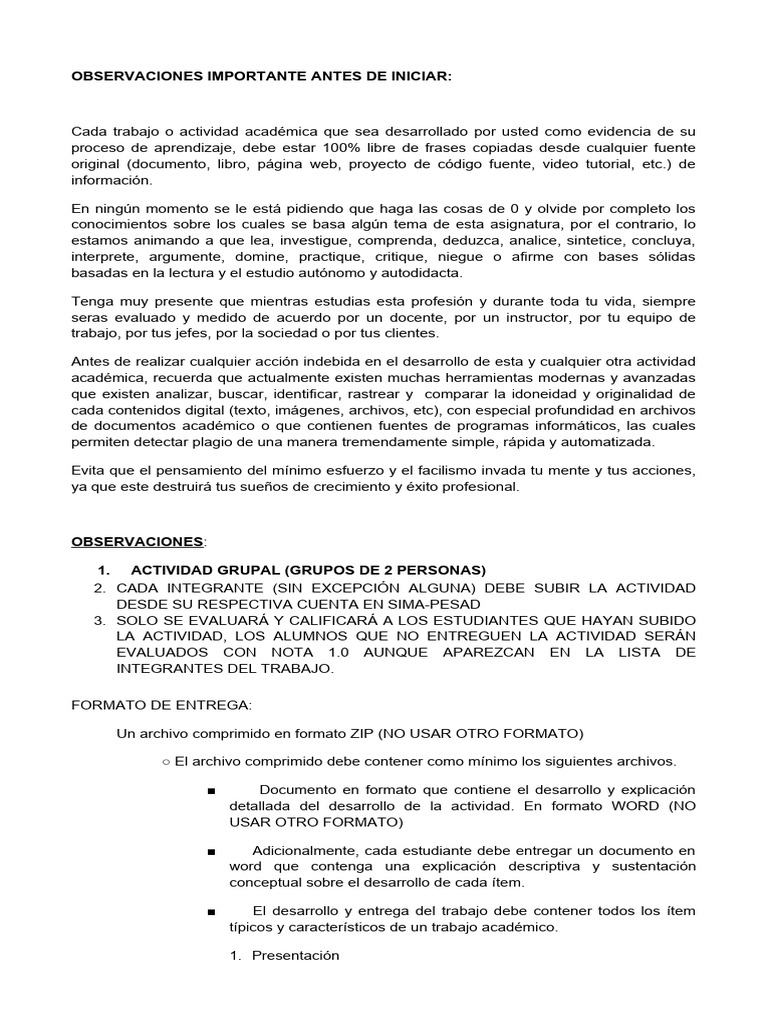 OBSERVACIONES IMPORTANTE ANTES DE INICIAR:

Cada trabajo o actividad académica que sea desarrollado por usted como evidencia de su proceso de aprendizaje, debe estar 100% libre de frases copiadas desde cualquier fuente original (documento, libro, página web, proyecto de código fuente, video tutorial, etc.) de información.

En ningún momento se le está pidiendo que haga las cosas de 0 y olvide por completo los conocimientos sobre los cuales se basa algún tema de esta asignatura, por el contrario, lo estamos animando a que lea, investigue, comprenda, deduzca, analice, sintetice, concluya, interprete, argumente, domine, practique, critique, niegue o afirme con bases sólidas basadas en la lectura y el estudio autónomo y autodidacta.

Tenga muy presente que mientras estudias esta profesión y durante toda tu vida, siempre seras evaluado y medido de acuerdo por un docente, por un instructor, por tu equipo de trabajo, por tus jefes, por la sociedad o por tus clientes.

Antes de realizar cualquier acción indebida en el desarrollo de esta y cualquier otra actividad académica, recuerda que actualmente existen muchas herramientas modernas y avanzadas que existen analizar, buscar, identificar, rastrear y comparar la idoneidad y originalidad de cada contenidos digital (texto, imágenes, archivos, etc), con especial profundidad en archivos de documentos académico o que contienen fuentes de programas informáticos, las cuales permiten detectar plagio de una manera tremendamente simple, rápida y automatizada.

Evita que el pensamiento del mínimo esfuerzo y el facilismo invada tu mente y tus acciones, ya que este destruirá tus sueños de crecimiento y éxito profesional.

OBSERVACIONES:

1. ACTIVIDAD GRUPAL (GRUPOS DE 2 PERSONAS)
2. CADA INTEGRANTE (SIN EXCEPCIÓN ALGUNA) DEBE SUBIR LA ACTIVIDAD DESDE SU RESPECTIVA CUENTA EN SIMA-PESAD
3. SOLO SE EVALUARÁ Y CALIFICARÁ A LOS ESTUDIANTES QUE HAYAN SUBIDO LA ACTIVIDAD, LOS ALUMNOS QUE NO ENTREGUEN LA ACTIVIDAD SERÁN EVALUADOS CON NOTA 1.0 AUNQUE APAREZCAN EN LA LISTA DE INTEGRANTES DEL TRABAJO.

FORMATO DE ENTREGA:

Un archivo comprimido en formato ZIP (NO USAR OTRO FORMATO)

○ El archivo comprimido debe contener como mínimo los siguientes archivos.

■ Documento en formato que contiene el desarrollo y explicación detallada del desarrollo de la actividad. En formato WORD (NO USAR OTRO FORMATO)

■ Adicionalmente, cada estudiante debe entregar un documento en word que contenga una explicación descriptiva y sustentación conceptual sobre el desarrollo de cada ítem.

■ El desarrollo y entrega del trabajo debe contener todos los ítem típicos y característicos de un trabajo académico.

1. Presentación